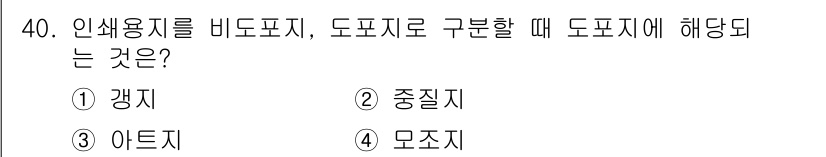 40. 인쇄용지를 비도포지, 도포지로 구분할 때 도포지에 해당되는 것은?

① 갱지 ② 중질지

③ 아트지 ④ 모조지